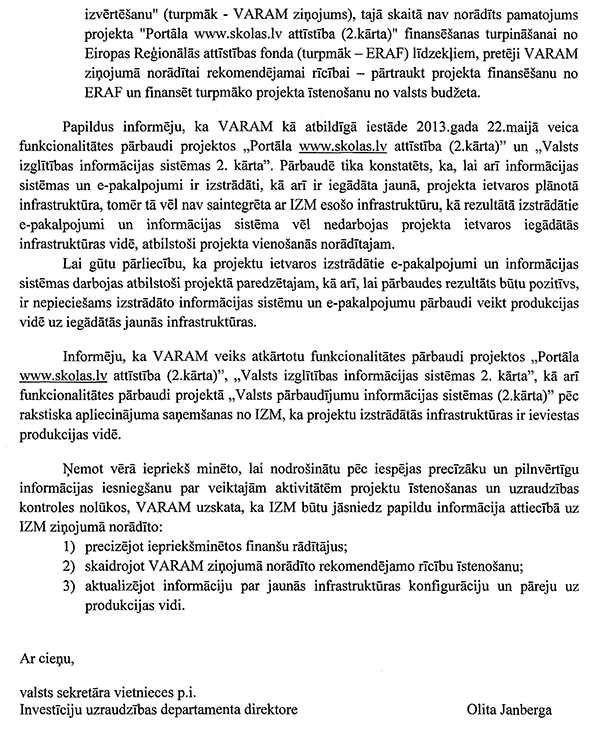 izvērtēšanu" (turpmāk - VARAM ziņojums), tajā skaitā nav norādīts pamatojums projekta "Portāla www.skolas.lv attīstība (2.kārta)" finansēšanas turpināšanai no Eiropas Reģionālās attīstības fonda (turpmāk – ERAF) līdzekļiem, pretēji VARAM ziņojumā norādītai rekomendējamai rīcībai – pārtraukt projekta finansēšanu no ERAF un finansēt turpmāko projekta īstenošanu no valsts budžeta.

Papildus informēju, ka VARAM kā atbildīgā iestāde 2013.gada 22.maijā veica funkcionalitātes pārbaudi projektos „Portāla www.skolas.lv attīstība (2.kārta)" un „Valsts izglītības informācijas sistēmas 2. kārta". Pārbaudē tika konstatēts, ka, lai arī informācijas sistēmas un e-pakalpojumi ir izstrādāti, kā arī ir iegādāta jaunā, projekta ietvaros plānotā infrastruktūra, tomēr tā vēl nav saintegrēta ar IZM esošo infrastruktūru, kā rezultātā izstrādātie e-pakalpojumi un informācijas sistēma vēl nedarbojas projekta ietvaros iegādātās infrastruktūras vidē, atbilstoši projekta vienošanās norādītajam.

Lai gūtu pārliecību, ka projektu ietvaros izstrādātie e-pakalpojumi un informācijas sistēmas darbojas atbilstoši projektā paredzētajam, kā arī, lai pārbaudes rezultāts būtu pozitīvs, ir nepieciešams izstrādāto informācijas sistēmu un e-pakalpojumu pārbaudi veikt produkcijas vidē uz iegādātās jaunās infrastruktūras.

Informēju, ka VARAM veiks atkārtotu funkcionalitātes pārbaudi projektos „Portāla www.skolas.lv attīstība (2.kārta)", „Valsts izglītības informācijas sistēmas 2. kārta", kā arī funkcionalitātes pārbaudi projektā „Valsts pārbaudījumu informācijas sistēmas (2.kārta)" pēc rakstiska apliecinājuma saņemšanas no IZM, ka projektu izstrādātās infrastruktūras ir ieviestas produkcijas vidē.

Ņemot vērā iepriekš minēto, lai nodrošinātu pēc iespējas precīzāku un pilnvērtīgu informācijas iesniegšanu par veiktajām aktivitātēm projektu īstenošanas un uzraudzības kontroles nolūkos, VARAM uzskata, ka IZM būtu jāsniedz papildu informācija attiecībā uz IZM ziņojumā norādīto:
1) precizējot iepriekšminētos finanšu rādītājus;
2) skaidrojot VARAM ziņojumā norādīto rekomendējamo rīcību īstenošanu;
3) aktualizējot informāciju par jaunās infrastruktūras konfigurāciju un pāreju uz produkcijas vidi.

Ar cieņu,

valsts sekretāra vietnieces p.i.
Investīciju uzraudzības departamenta direktore Olita Janberga